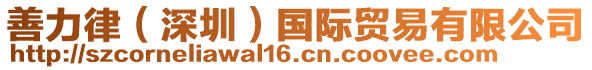 善力律（深圳）国际贸易有限公司
http://szcorneliawal16.cn.coovee.com